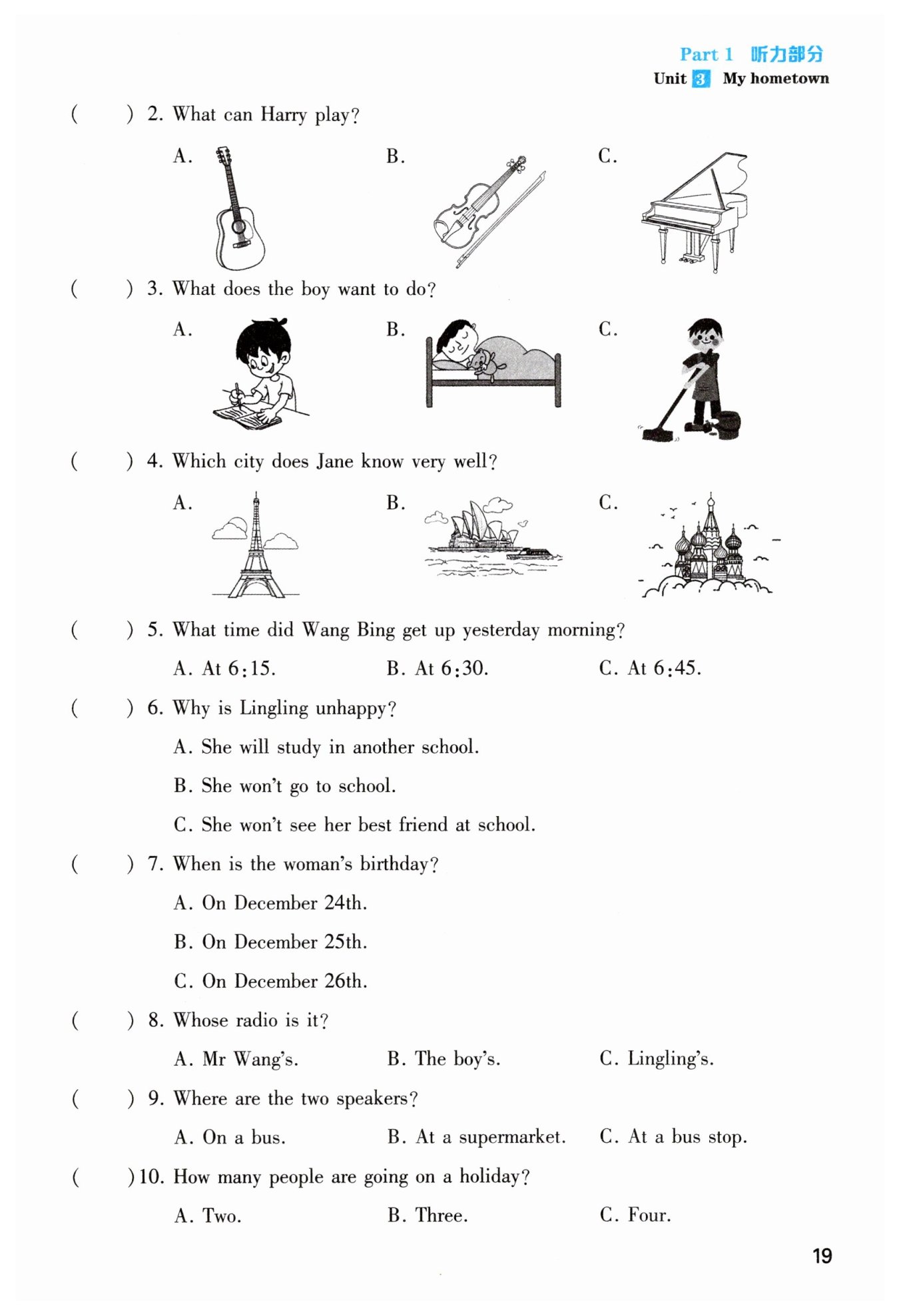 Part 1 听力部分
Unit 3 My hometown

( ) 2. What can Harry play?

A.

B.

C.

( ) 3. What does the boy want to do?

A.

B.

C.

( ) 4. Which city does Jane know very well?

A.

B.

C.

( ) 5. What time did Wang Bing get up yesterday morning?

A. At 6:15.
B. At 6:30.
C. At 6:45.

( ) 6. Why is Lingling unhappy?

A. She will study in another school.

B. She won't go to school.

C. She won't see her best friend at school.

( ) 7. When is the woman's birthday?

A. On December 24th.

B. On December 25th.

C. On December 26th.

( ) 8. Whose radio is it?

A. Mr Wang's.
B. The boy's.
C. Lingling's.

( ) 9. Where are the two speakers?

A. On a bus.
B. At a supermarket.
C. At a bus stop.

( ) 10. How many people are going on a holiday?

A. Two.
B. Three.
C. Four.

19